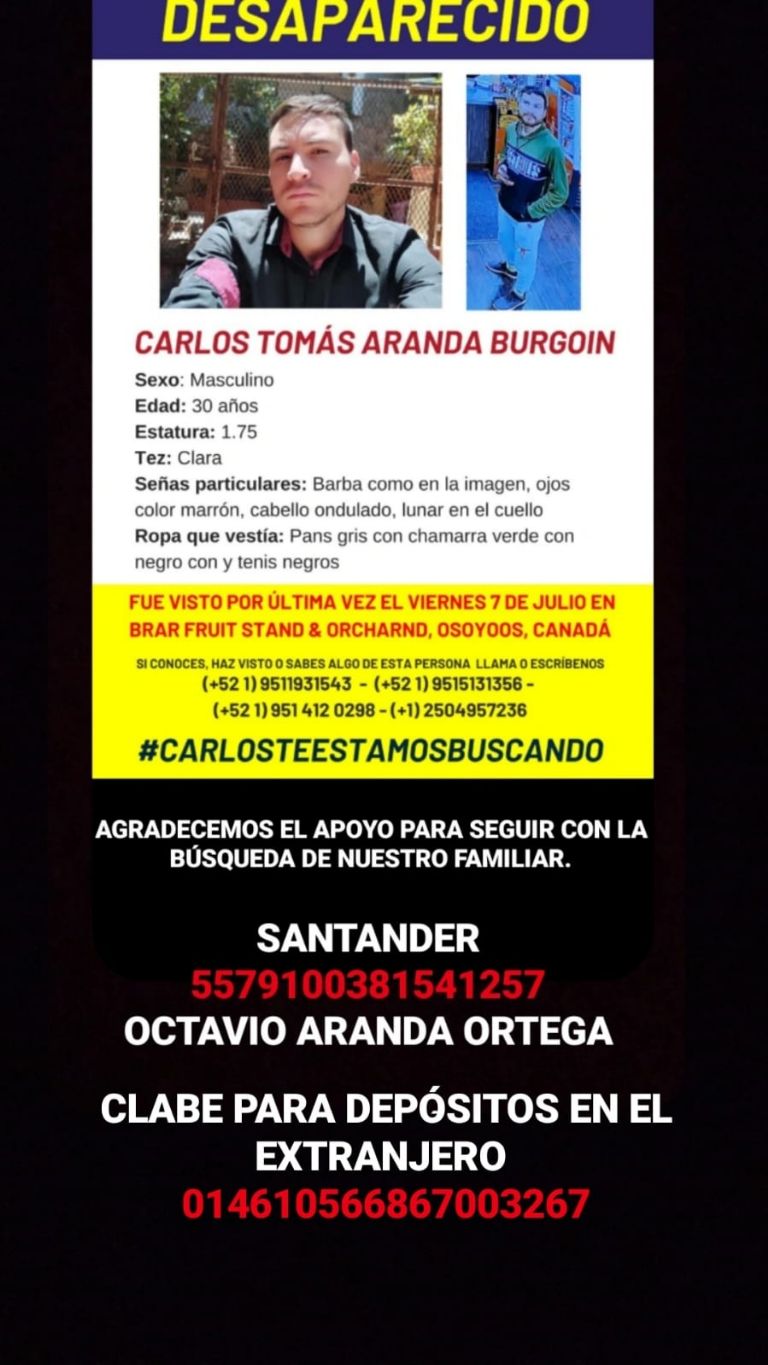 DESAPARECIDO

CARLOS TOMÁS ARANDA BURGOIN

Sexo: Masculino
Edad: 30 años
Estatura: 1.75
Tez: Clara
Señas particulares: Barba como en la imagen, ojos color marrón, cabello ondulado, lunar en el cuello
Ropa que vestía: Pans gris con chamarra verde con negro con y tenis negros

FUE VISTO POR ÚLTIMA VEZ EL VIERNES 7 DE JULIO EN BRAR FRUIT STAND & ORCHARND, OSOYOOS, CANADÁ

SI CONOCES, HAZ VISTO O SABES ALGO DE ESTA PERSONA LLAMA O ESCRÍBENOS
(+52 1) 9511931543 - (+52 1) 9515131356 - (+52 1) 951 412 0298 - (+1) 2504957236

#CARLOSTEESTAMOSBUSCANDO

AGRADECEMOS EL APOYO PARA SEGUIR CON LA BÚSQUEDA DE NUESTRO FAMILIAR.

SANTANDER
5579100381541257
OCTAVIO ARANDA ORTEGA

CLABE PARA DEPÓSITOS EN EL EXTRANJERO
014610566867003267